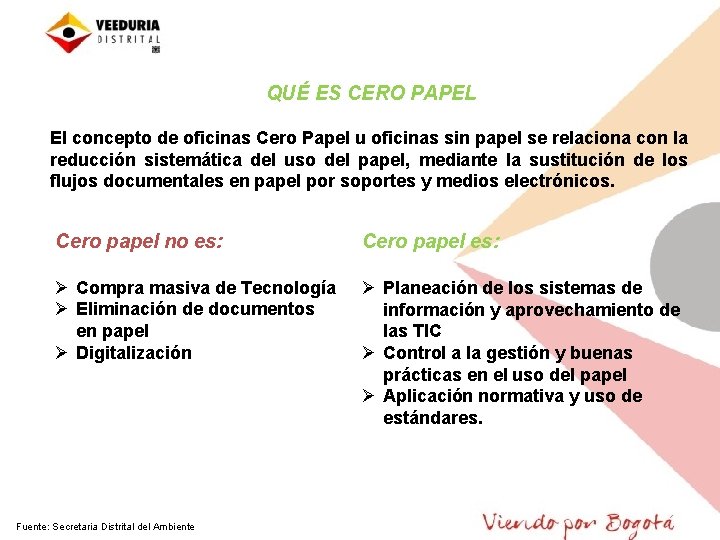 VEEDURIA
DISTRITAL

QUÉ ES CERO PAPEL

El concepto de oficinas Cero Papel u oficinas sin papel se relaciona con la reducción sistemática del uso del papel, mediante la sustitución de los flujos documentales en papel por soportes y medios electrónicos.

Cero papel no es:

➢ Compra masiva de Tecnología
➢ Eliminación de documentos en papel
➢ Digitalización

Cero papel es:

➢ Planeación de los sistemas de información y aprovechamiento de las TIC
➢ Control a la gestión y buenas prácticas en el uso del papel
➢ Aplicación normativa y uso de estándares.

Fuente: Secretaria Distrital del Ambiente

Viendo por Bogotá